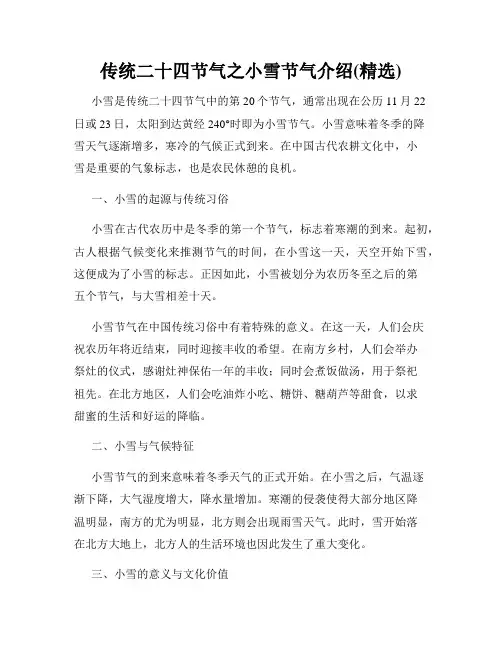 传统二十四节气之小雪节气介绍(精选)

小雪是传统二十四节气中的第 20 个节气，通常出现在公历 11 月 22 日或 23 日，太阳到达黄经 240°时即为小雪节气。小雪意味着冬季的降雪天气逐渐增多，寒冷的气候正式到来。在中国古代农耕文化中，小雪是重要的气象标志，也是农民休憩的良机。

一、小雪的起源与传统习俗

小雪在古代农历中是冬季的第一个节气，标志着寒潮的到来。起初，古人根据气候变化来推测节气的时间，在小雪这一天，天空开始下雪，这便成为了小雪的标志。正因如此，小雪被划分为农历冬至之后的第五个节气，与大雪相差十天。

小雪节气在中国传统习俗中有着特殊的意义。在这一天，人们会庆祝农历年将近结束，同时迎接丰收的希望。在南方乡村，人们会举办祭灶的仪式，感谢灶神保佑一年的丰收；同时会煮饭做汤，用于祭祀祖先。在北方地区，人们会吃油炸小吃、糖饼、糖葫芦等甜食，以求甜蜜的生活和好运的降临。

二、小雪与气候特征

小雪节气的到来意味着冬季天气的正式开始。在小雪之后，气温逐渐下降，大气湿度增大，降水量增加。寒潮的侵袭使得大部分地区降温明显，南方的尤为明显，北方则会出现雨雪天气。此时，雪开始落在北方大地上，北方人的生活环境也因此发生了重大变化。

三、小雪的意义与文化价值